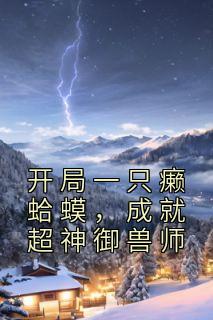 开局一只癞蛤蟆，成就超神御兽师